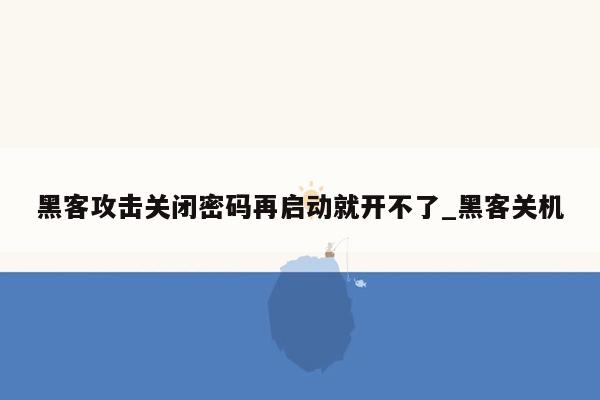 黑客攻击关闭密码再启动就开不了_黑客关机